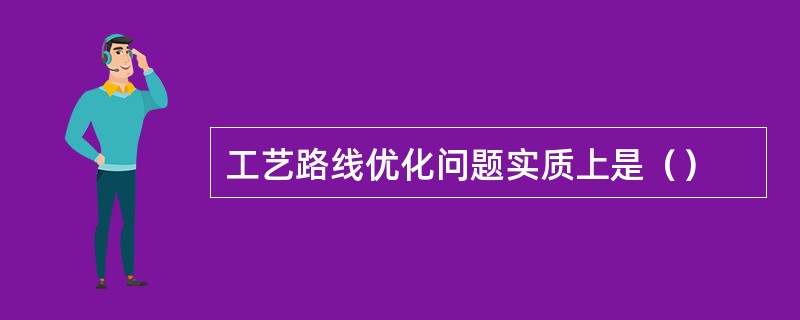 工艺路线优化问题实质上是（）